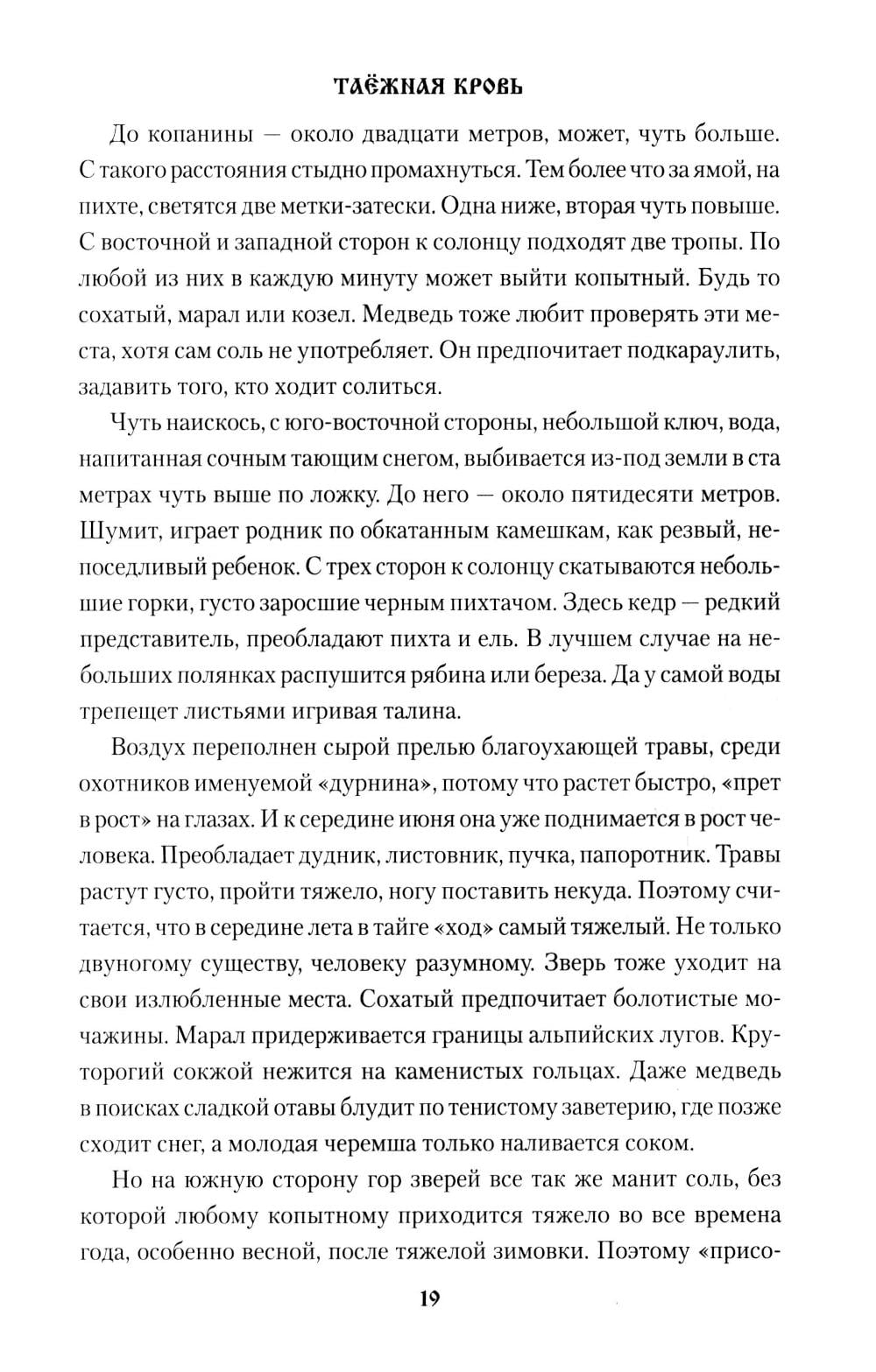 ТАЁЖНАЯ КРОВЬ

До копанины — около двадцати метров, может, чуть больше. С такого расстояния стыдно промахнуться. Тем более что за ямой, на пихте, светятся две метки-затески. Одна ниже, вторая чуть повыше. С восточной и западной сторон к солонцу подходят две тропы. По любой из них в каждую минуту может выйти копытный. Будь то сохатый, марал или козел. Медведь тоже любит проверять эти места, хотя сам соль не употребляет. Он предпочитает подкараулить, задавить того, кто ходит солиться.

Чуть наискось, с юго-восточной стороны, небольшой ключ, вода, напитанная сочным тающим снегом, выбивается из-под земли в ста метрах чуть выше по ложку. До него — около пятидесяти метров. Шумит, играет родник по обкатанным камешкам, как резвый, непоседливый ребенок. С трех сторон к солонцу скатываются небольшие горки, густо заросшие черным пихтачом. Здесь кедр — редкий представитель, преобладают пихта и ель. В лучшем случае на небольших полянках распушится рябина или береза. Да у самой воды трепещет листьями игривая талина.

Воздух переполнен сырой прелью благоухающей травы, среди охотников именуемой «дурнина», потому что растет быстро, «прет в рост» на глазах. И к середине июня она уже поднимается в рост человека. Преобладает дудник, листовник, пучка, папоротник. Травы растут густо, пройти тяжело, ногу поставить некуда. Поэтому считается, что в середине лета в тайге «ход» самый тяжелый. Не только двуногому существу, человеку разумному. Зверь тоже уходит на свои излюбленные места. Сохатый предпочитает болотистые мочажины. Марал придерживается границы альпийских лугов. Круторогий сокжой нежится на каменистых гольцах. Даже медведь в поисках сладкой отавы блудит по тенистому заветерию, где позже сходит снег, а молодая черемша только наливается соком.

Но на южную сторону гор зверей все так же манит соль, без которой любому копытному приходится тяжело во все времена года, особенно весной, после тяжелой зимовки. Поэтому «присо-

19